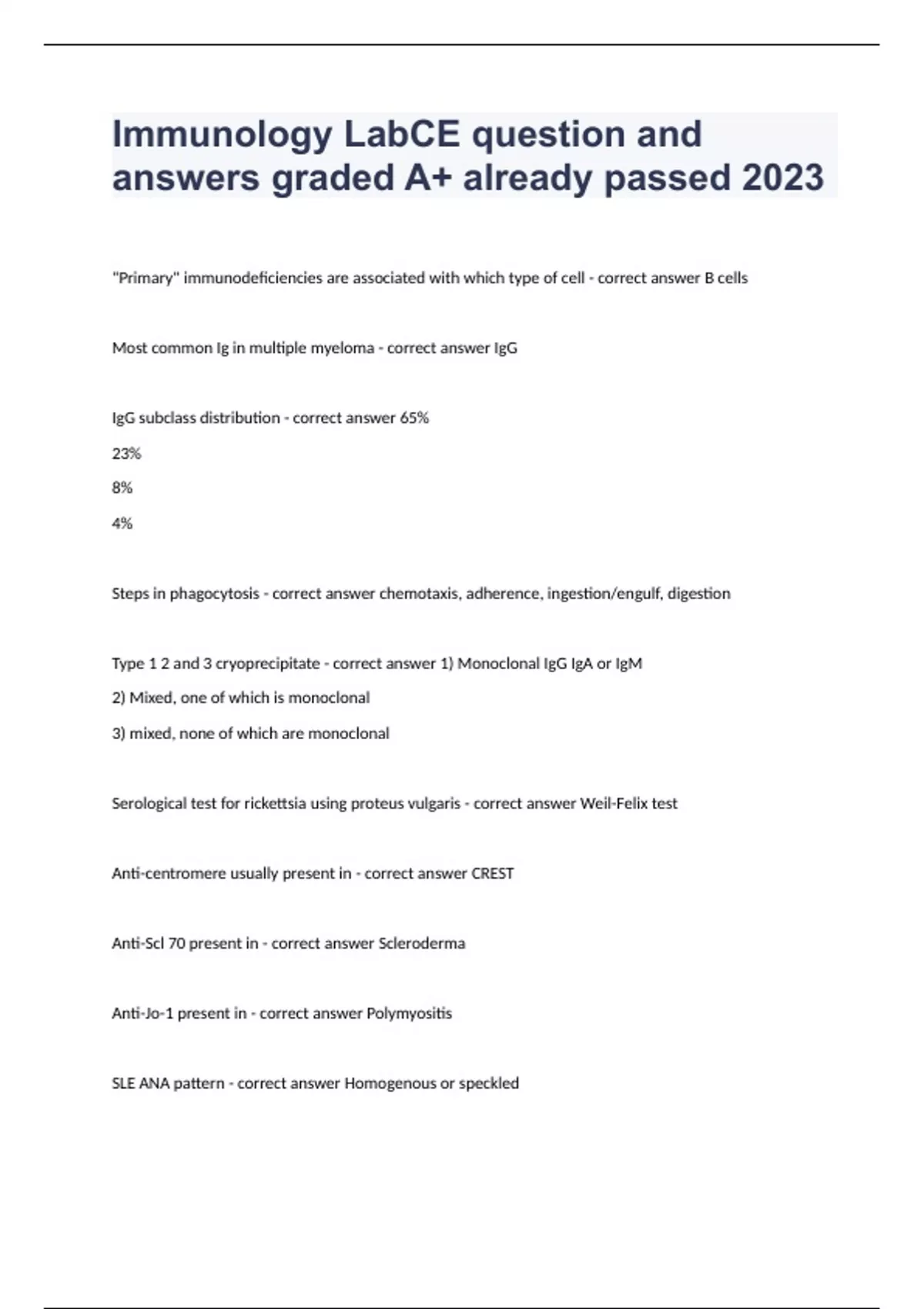 Immunology LabCE question and answers graded A+ already passed 2023

"Primary" immunodeficiencies are associated with which type of cell - correct answer B cells

Most common Ig in multiple myeloma - correct answer IgG

IgG subclass distribution - correct answer 65%

23%

8%

4%

Steps in phagocytosis - correct answer chemotaxis, adherence, ingestion/engulf, digestion

Type 1 2 and 3 cryoprecipitate - correct answer 1) Monoclonal IgG IgA or IgM

2) Mixed, one of which is monoclonal

3) mixed, none of which are monoclonal

Serological test for rickettsia using proteus vulgaris - correct answer Weil-Felix test

Anti-centromere usually present in - correct answer CREST

Anti-Scl 70 present in - correct answer Scleroderma

Anti-Jo-1 present in - correct answer Polymyositis

SLE ANA pattern - correct answer Homogenous or speckled